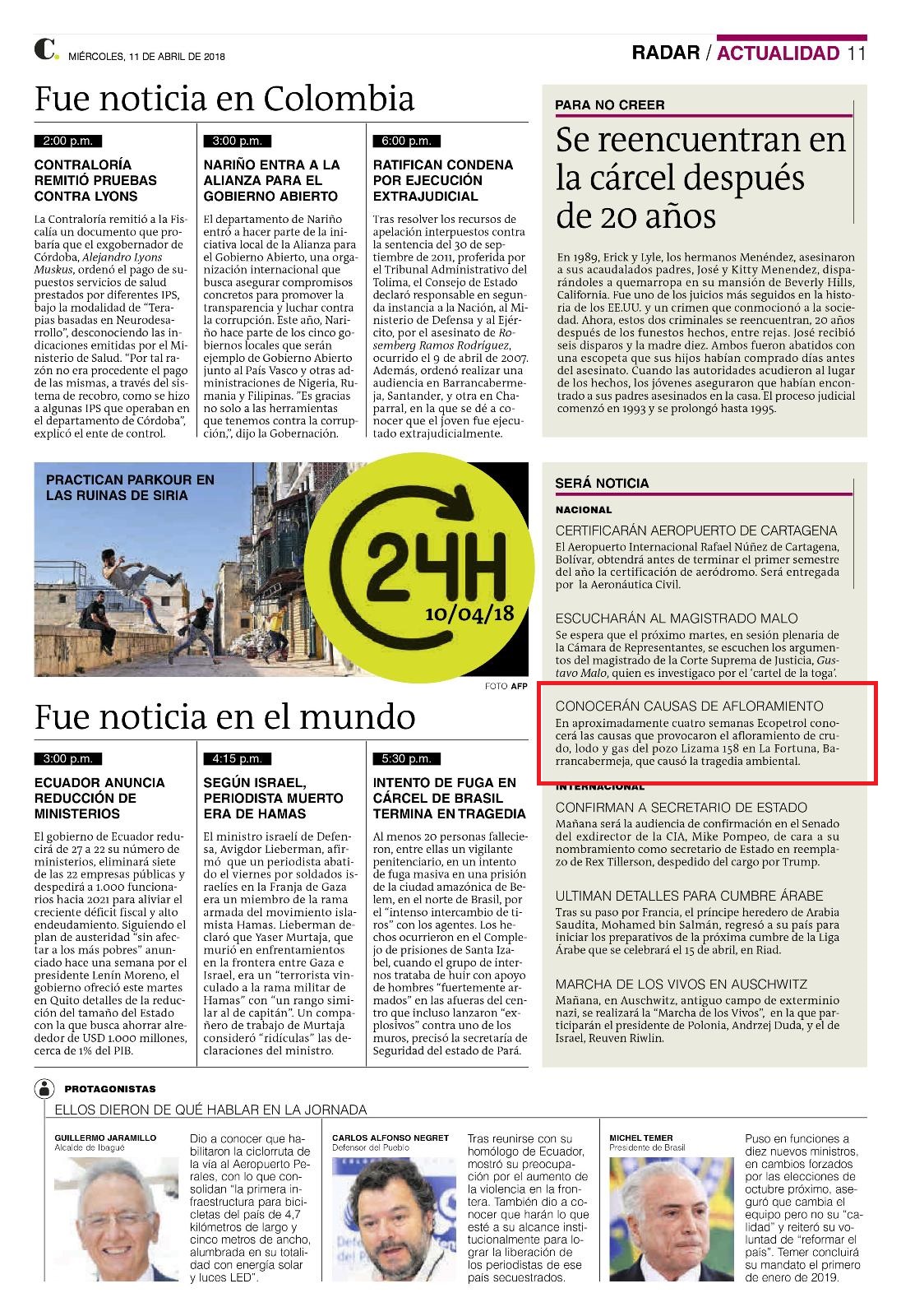 C. MIÉRCOLES, 11 DE ABRIL DE 2018

RADAR / ACTUALIDAD 11

Fue noticia en Colombia

2:00 p.m.

CONTRALORÍA REMITIÓ PRUEBAS CONTRA LYONS

La Contraloría remitió a la Fiscalía un documento que probaría que el exgobernador de Córdoba, Alejandro Lyons Muskus, ordenó el pago de supuestos servicios de salud prestados por diferentes IPS, bajo la modalidad de "Terapias basadas en Neurodesarrollo", desconociendo las indicaciones emitidas por el Ministerio de Salud. "Por tal razón no era procedente el pago de las mismas, a través del sistema de recobro, como se hizo a algunas IPS que operaban en el departamento de Córdoba", explicó el ente de control.

3:00 p.m.

NARIÑO ENTRA A LA ALIANZA PARA EL GOBIERNO ABIERTO

El departamento de Nariño entró a hacer parte de la iniciativa local de la Alianza para el Gobierno Abierto, una organización internacional que busca asegurar compromisos concretos para promover la transparencia y luchar contra la corrupción. Este año, Nariño hace parte de los cinco gobiernos locales que serán ejemplo de Gobierno Abierto junto al País Vasco y otras administraciones de Nigeria, Rumania y Filipinas. "Es gracias no solo a las herramientas que tenemos contra la corrupción,", dijo la Gobernación.

6:00 p.m.

RATIFICAN CONDENA POR EJECUCIÓN EXTRAJUDICIAL

Tras resolver los recursos de apelación interpuestos contra la sentencia del 30 de septiembre de 2011, proferida por el Tribunal Administrativo del Tolima, el Consejo de Estado declaró responsable en segunda instancia a la Nación, al Ministerio de Defensa y al Ejército, por el asesinato de Rosemberg Ramos Rodríguez, ocurrido el 9 de abril de 2007. Además, ordenó realizar una audiencia en Barrancabermeja, Santander, y otra en Chaparral, en la que se dé a conocer que el joven fue ejecutado extrajudicialmente.

PARA NO CREER

Se reencuentran en la cárcel después de 20 años

En 1989, Erick y Lyle, los hermanos Menéndez, asesinaron a sus acaudalados padres, José y Kitty Menendez, disparándoles a quemarropa en su mansión de Beverly Hills, California. Fue uno de los juicios más seguidos en la historia de los EE.UU. y un crimen que conmocionó a la sociedad. Ahora, estos dos criminales se reencuentran, 20 años después de los funestos hechos, entre rejas. José recibió seis disparos y la madre diez. Ambos fueron abatidos con una escopeta que sus hijos habían comprado días antes del asesinato. Cuando las autoridades acudieron al lugar de los hechos, los jóvenes aseguraron que habían encontrado a sus padres asesinados en la casa. El proceso judicial comenzó en 1993 y se prolongó hasta 1995.

PRACTICAN PARKOUR EN LAS RUINAS DE SIRIA

24H
10/04/18

FOTO AFP

SERÁ NOTICIA

NACIONAL

CERTIFICARÁN AEROPUERTO DE CARTAGENA
El Aeropuerto Internacional Rafael Núñez de Cartagena, Bolívar, obtendrá antes de terminar el primer semestre del año la certificación de aeródromo. Será entregada por la Aeronáutica Civil.

ESCUCHARÁN AL MAGISTRADO MALO
Se espera que el próximo martes, en sesión plenaria de la Cámara de Representantes, se escuchen los argumentos del magistrado de la Corte Suprema de Justicia, Gustavo Malo, quien es investigaco por el 'cartel de la toga'.

CONOCERÁN CAUSAS DE AFLORAMIENTO
En aproximadamente cuatro semanas Ecopetrol conocerá las causas que provocaron el afloramiento de crudo, lodo y gas del pozo Lizama 158 en La Fortuna, Barrancabermeja, que causó la tragedia ambiental.

INTERNACIONAL

CONFIRMAN A SECRETARIO DE ESTADO
Mañana será la audiencia de confirmación en el Senado del exdirector de la CIA, Mike Pompeo, de cara a su nombramiento como secretario de Estado en reemplazo de Rex Tillerson, despedido del cargo por Trump.

ULTIMAN DETALLES PARA CUMBRE ÁRABE
Tras su paso por Francia, el príncipe heredero de Arabia Saudita, Mohamed bin Salmán, regresó a su país para iniciar los preparativos de la próxima cumbre de la Liga Árabe que se celebrará el 15 de abril, en Riad.

MARCHA DE LOS VIVOS EN AUSCHWITZ
Mañana, en Auschwitz, antiguo campo de exterminio nazi, se realizará la "Marcha de los Vivos", en la que participarán el presidente de Polonia, Andrzej Duda, y el de Israel, Reuven Riwlin.

Fue noticia en el mundo

3:00 p.m.

ECUADOR ANUNCIA REDUCCIÓN DE MINISTERIOS

El gobierno de Ecuador reducirá de 27 a 22 su número de ministerios, eliminará siete de las 22 empresas públicas y despedirá a 1.000 funcionarios hacia 2021 para aliviar el creciente déficit fiscal y alto endeudamiento. Siguiendo el plan de austeridad "sin afectar a los más pobres" anunciado hace una semana por el presidente Lenín Moreno, el gobierno ofreció este martes en Quito detalles de la reducción del tamaño del Estado con la que busca ahorrar alrededor de USD 1.000 millones, cerca de 1% del PIB.

4:15 p.m.

SEGÚN ISRAEL, PERIODISTA MUERTO ERA DE HAMAS

El ministro israelí de Defensa, Avigdor Lieberman, afirmó que un periodista abatido el viernes por soldados israelíes en la Franja de Gaza era un miembro de la rama armada del movimiento islamista Hamas. Lieberman declaró que Yaser Murtaja, que murió en enfrentamientos en la frontera entre Gaza e Israel, era un "terrorista vinculado a la rama militar de Hamas" con "un rango similar al de capitán". Un compañero de trabajo de Murtaja consideró "ridículas" las declaraciones del ministro.

5:30 p.m.

INTENTO DE FUGA EN CÁRCEL DE BRASIL TERMINA EN TRAGEDIA

Al menos 20 personas fallecieron, entre ellas un vigilante penitenciario, en un intento de fuga masiva en una prisión de la ciudad amazónica de Belem, en el norte de Brasil, por el "intenso intercambio de tiros" con los agentes. Los hechos ocurrieron en el Complejo de prisiones de Santa Izabel, cuando el grupo de internos trataba de huir con apoyo de hombres "fuertemente armados" en las afueras del centro que incluso lanzaron "explosivos" contra uno de los muros, precisó la secretaría de Seguridad del estado de Pará.

PROTAGONISTAS

ELLOS DIERON DE QUÉ HABLAR EN LA JORNADA

GUILLERMO JARAMILLO
Alcalde de Ibagué

Dio a conocer que habilitaron la ciclorruta de la vía al Aeropuerto Perales, con lo que consolidan "la primera infraestructura para bicicletas del país de 4,7 kilómetros de largo y cinco metros de ancho, alumbrada en su totalidad con energía solar y luces LED".

CARLOS ALFONSO NEGRET
Defensor del Pueblo

Tras reunirse con su homólogo de Ecuador, mostró su preocupación por el aumento de la violencia en la frontera. También dio a conocer que harán lo que esté a su alcance institucionalmente para lograr la liberación de los periodistas de ese país secuestrados.

MICHEL TEMER
Presidente de Brasil

Puso en funciones a diez nuevos ministros, en cambios forzados por las elecciones de octubre próximo, aseguró que cambia el equipo pero no su "calidad" y reiteró su voluntad de "reformar el país". Temer concluirá su mandato el primero de enero de 2019.